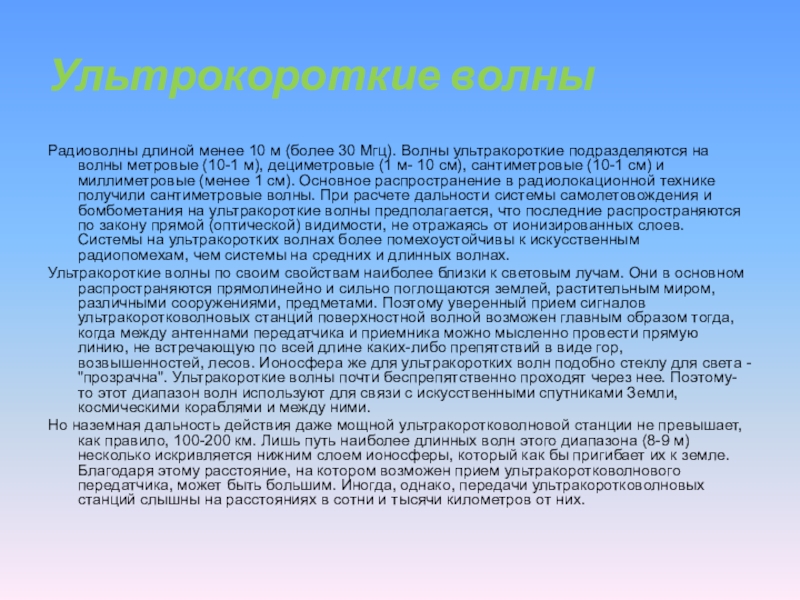 Ультрокороткие волны

Радиоволны длиной менее 10 м (более 30 Мгц). Волны ультракороткие подразделяются на волны метровые (10-1 м), дециметровые (1 м- 10 см), сантиметровые (10-1 см) и миллиметровые (менее 1 см). Основное распространение в радиолокационной технике получили сантиметровые волны. При расчете дальности системы самолетовождения и бомбометания на ультракороткие волны предполагается, что последние распространяются по закону прямой (оптической) видимости, не отражаясь от ионизированных слоев. Системы на ультракоротких волнах более помехоустойчивы к искусственным радиопомехам, чем системы на средних и длинных волнах.

Ультракороткие волны по своим свойствам наиболее близки к световым лучам. Они в основном распространяются прямолинейно и сильно поглощаются землей, растительным миром, различными сооружениями, предметами. Поэтому уверенный прием сигналов ультракоротковолновых станций поверхностной волной возможен главным образом тогда, когда между антеннами передатчика и приемника можно мысленно провести прямую линию, не встречающую по всей длине каких-либо препятствий в виде гор, возвышенностей, лесов. Ионосфера же для ультракоротких волн подобно стеклу для света - "прозрачна". Ультракороткие волны почти беспрепятственно проходят через нее. Поэтому-то этот диапазон волн используют для связи с искусственными спутниками Земли, космическими кораблями и между ними.

Но наземная дальность действия даже мощной ультракоротковолновой станции не превышает, как правило, 100-200 км. Лишь путь наиболее длинных волн этого диапазона (8-9 м) несколько искривляется нижним слоем ионосферы, который как бы пригибает их к земле. Благодаря этому расстояние, на котором возможен прием ультракоротковолнового передатчика, может быть большим. Иногда, однако, передачи ультракоротковолновых станций слышны на расстояниях в сотни и тысячи километров от них.